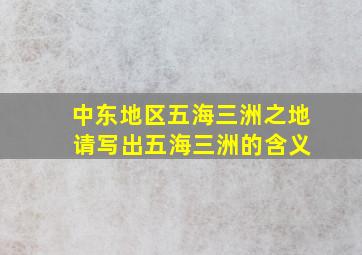 中东地区五海三洲之地
请写出五海三洲的含义